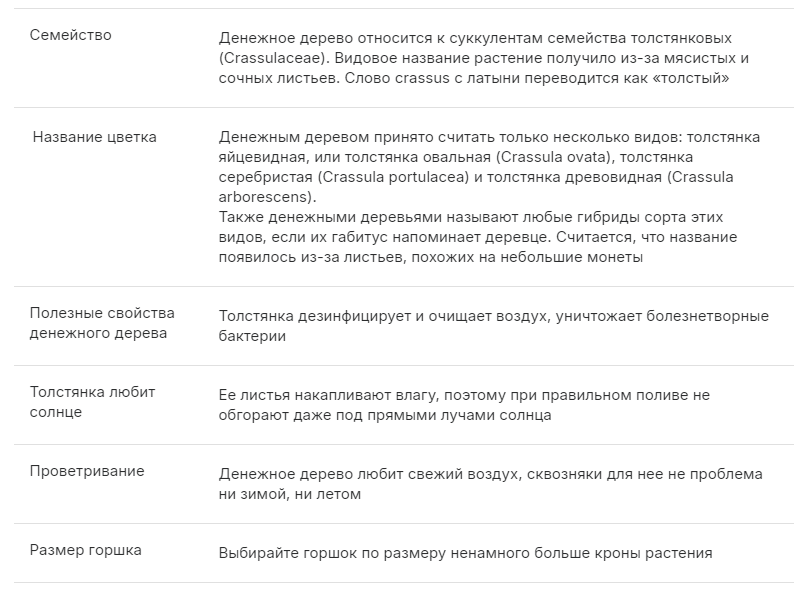 | | |
|---|---|
| Семейство | Денежное дерево относится к суккулентам семейства толстянковых (Crassulaceae). Видовое название растение получило из-за мясистых и сочных листьев. Слово crassus с латыни переводится как «толстый» |
| Название цветка | Денежным деревом принято считать только несколько видов: толстянка яйцевидная, или толстянка овальная (Crassula ovata), толстянка серебристая (Crassula portulacea) и толстянка древовидная (Crassula arborescens). Также денежными деревьями называют любые гибриды сорта этих видов, если их габитус напоминает деревце. Считается, что название появилось из-за листьев, похожих на небольшие монеты |
| Полезные свойства денежного дерева | Толстянка дезинфицирует и очищает воздух, уничтожает болезнетворные бактерии |
| Толстянка любит солнце | Ее листья накапливают влагу, поэтому при правильном поливе не обгорают даже под прямыми лучами солнца |
| Проветривание | Денежное дерево любит свежий воздух, сквозняки для нее не проблема ни зимой, ни летом |
| Размер горшка | Выбирайте горшок по размеру ненамного больше кроны растения |